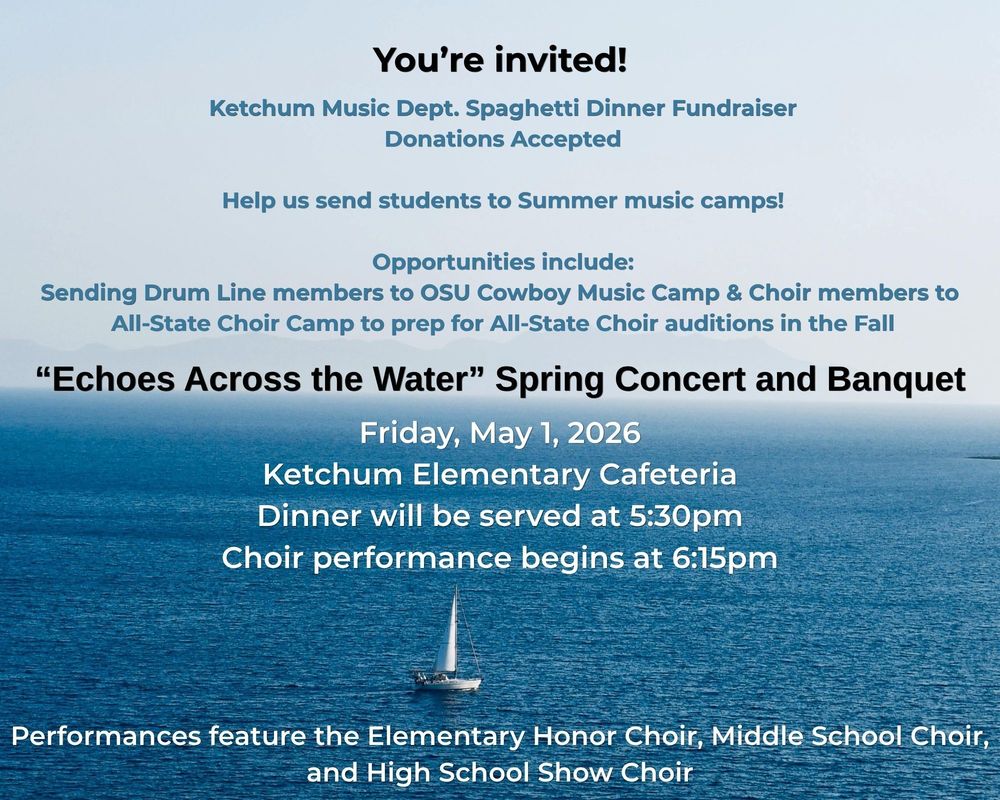 You're invited!

Ketchum Music Dept. Spaghetti Dinner Fundraiser
Donations Accepted

Help us send students to Summer music camps!

Opportunities include:
Sending Drum Line members to OSU Cowboy Music Camp & Choir members to All-State Choir Camp to prep for All-State Choir auditions in the Fall

"Echoes Across the Water" Spring Concert and Banquet

Friday, May 1, 2026
Ketchum Elementary Cafeteria
Dinner will be served at 5:30pm
Choir performance begins at 6:15pm

Performances feature the Elementary Honor Choir, Middle School Choir, and High School Show Choir